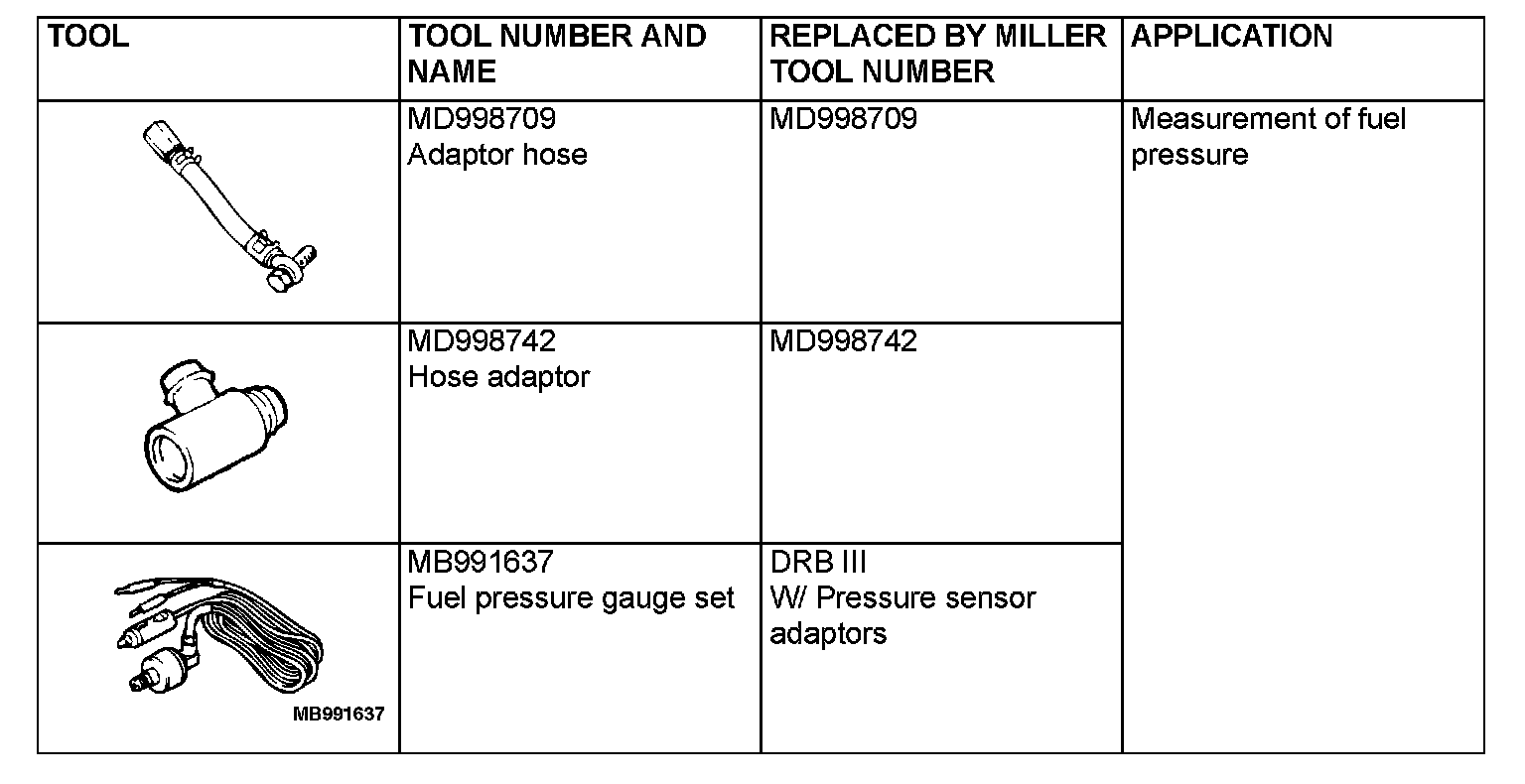 | TOOL | TOOL NUMBER AND NAME | REPLACED BY MILLER TOOL NUMBER | APPLICATION |
|---|---|---|---|
|  | MD998709 Adaptor hose | MD998709 | Measurement of fuel pressure |
|  | MD998742 Hose adaptor | MD998742 |  |
| MB991637 | MB991637 Fuel pressure gauge set | DRB III W/ Pressure sensor adaptors |  |